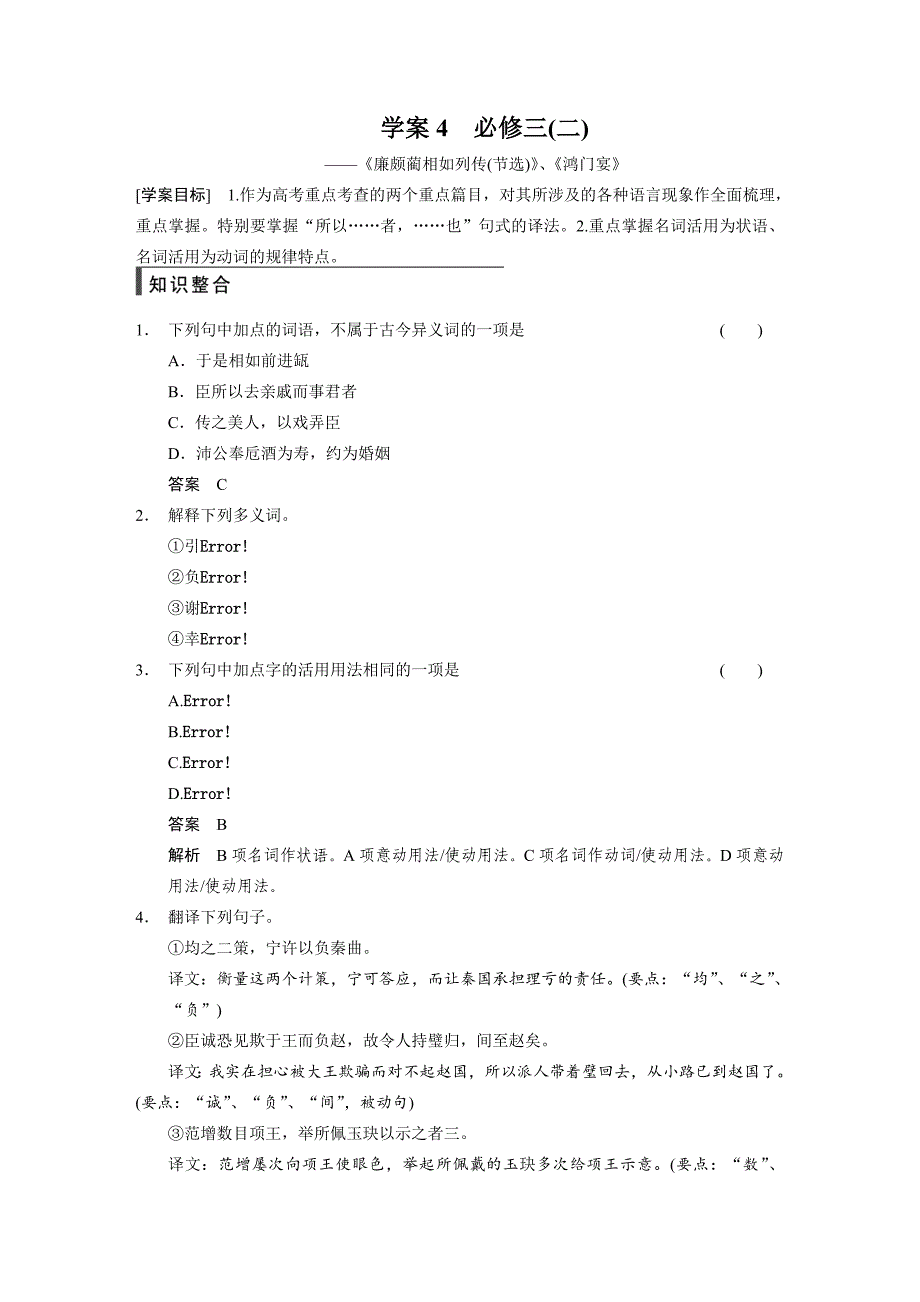 学案 4　必修三(二)

——《廉颇蔺相如列传(节选)》、《鸿门宴》

[学案目标]　1.作为高考重点考查的两个重点篇目，对其所涉及的各种语言现象作全面梳理，重点掌握。特别要掌握“所以……者，……也”句式的译法。2.重点掌握名词活用为状语、名词活用为动词的规律特点。

知识整合

1.　下列句中加点的词语，不属于古今异义词的一项是　　(　　)

A．于是相如前进缻

B．臣所以去亲戚而事君者

C．传之美人，以戏弄臣

D．沛公奉卮酒为寿，约为婚姻

答案　C

2.　解释下列多义词。

①引Error!

②负Error!

③谢Error!

④幸Error!

3.　下列句中加点字的活用用法相同的一项是　　(　　)

A.Error!

B.Error!

C.Error!

D.Error!

答案　B

解析　B 项名词作状语。A 项意动用法/使动用法。C 项名词作动词/使动用法。D 项意动用法/使动用法。

4.　翻译下列句子。

①均之二策，宁许以负秦曲。

译文：衡量这两个计策，宁可答应，而让秦国承担理亏的责任。(要点：“均”、“之”、“负”)

②臣诚恐见欺于王而负赵，故令人持璧归，间至赵矣。

译文：我实在担心被大王欺骗而对不起赵国，所以派人带着璧回去，从小路已到赵国了。(要点：“诚”、“负”、“间”，被动句)

③范增数目项王，举所佩玉玦以示之者三。

译文：范增屡次向项王使眼色，举起所佩戴的玉玦多次给项王示意。(要点：“数”、